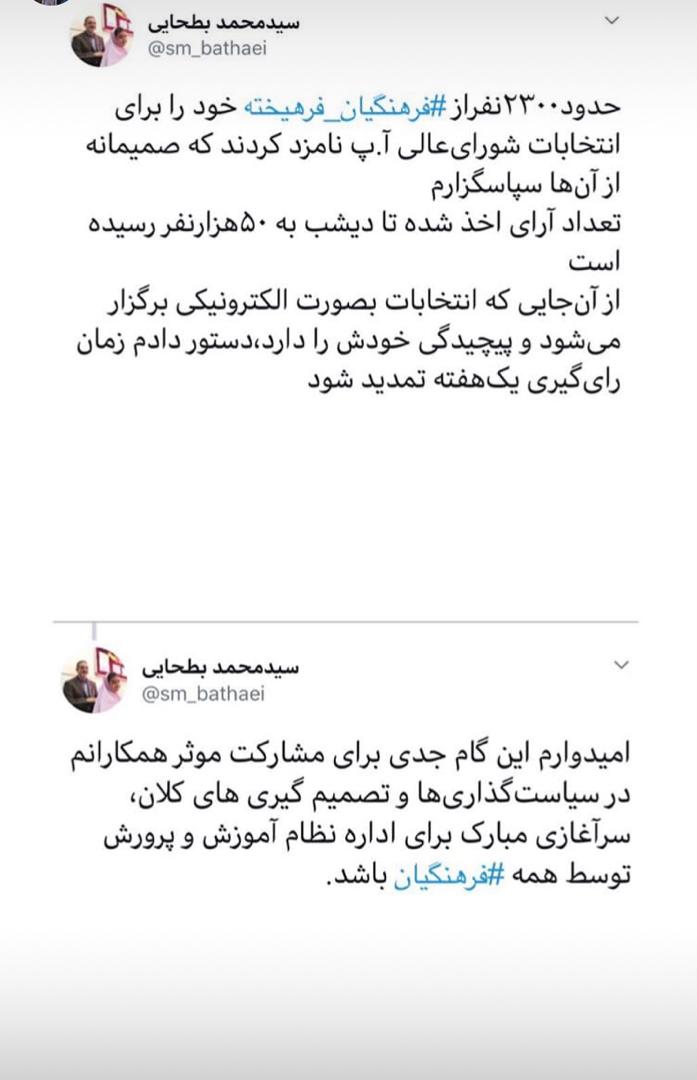 سیدمحمد بطحایی
@sm_bathaei

حدود۲۳۰۰نفراز #فرهنگیان_فرهیخته خود را برای انتخابات شورای‌عالی آ.پ نامزد کردند که صمیمانه از آن‌ها سپاسگزارم
تعداد آرای اخذ شده تا دیشب به ۵۰هزارنفر رسیده است
از آن‌جایی که انتخابات بصورت الکترونیکی برگزار می‌شود و پیچیدگی خودش را دارد،دستور دادم زمان رای‌گیری یک‌هفته تمدید شود

سیدمحمد بطحایی
@sm_bathaei

امیدوارم این گام جدی برای مشارکت موثر همکارانم در سیاست‌گذاری‌ها و تصمیم گیری های کلان، سرآغازی مبارک برای اداره نظام آموزش و پرورش توسط همه #فرهنگیان باشد.